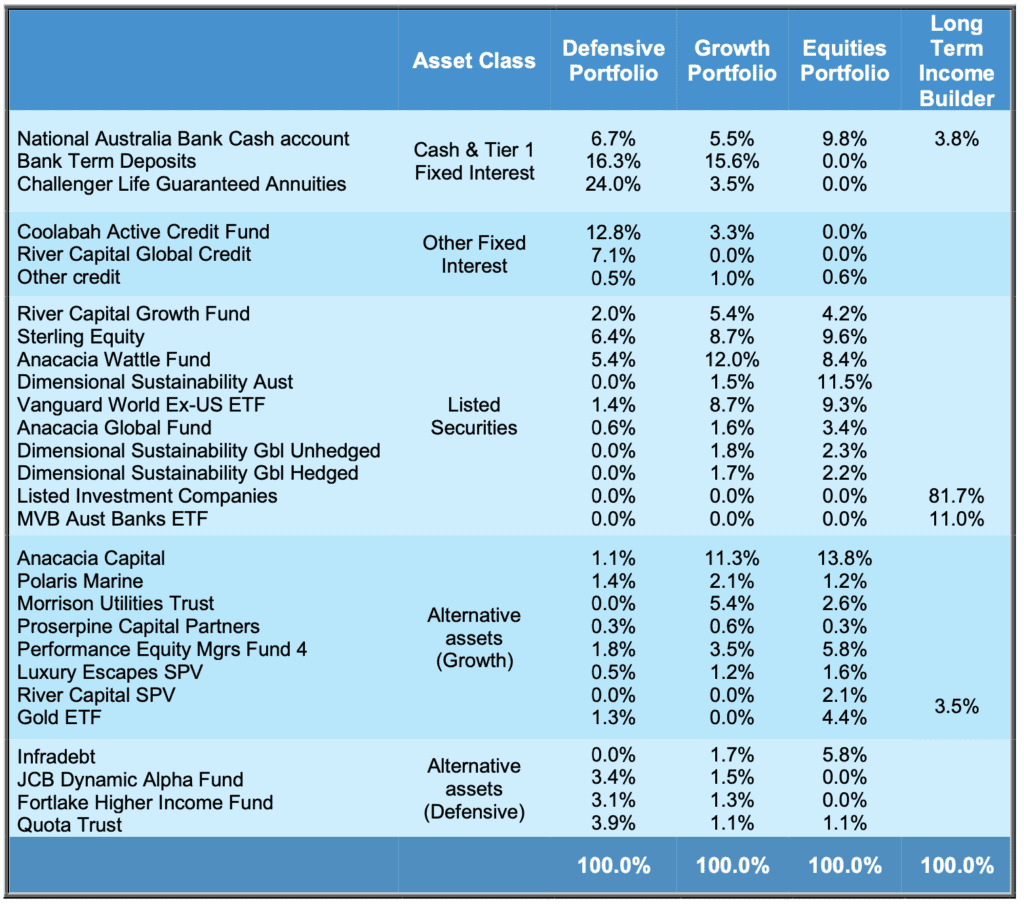 | | Asset Class | Defensive Portfolio | Growth Portfolio | Equities Portfolio | Long Term Income Builder |
|---|---|---|---|---|---|
| National Australia Bank Cash account | Cash & Tier 1 Fixed Interest | 6.7% | 5.5% | 9.8% | 3.8% |
| Bank Term Deposits | | 16.3% | 15.6% | 0.0% | |
| Challenger Life Guaranteed Annuities | | 24.0% | 3.5% | 0.0% | |
| Coolabah Active Credit Fund | Other Fixed Interest | 12.8% | 3.3% | 0.0% | |
| River Capital Global Credit | | 7.1% | 0.0% | 0.0% | |
| Other credit | | 0.5% | 1.0% | 0.6% | |
| River Capital Growth Fund | Listed Securities | 2.0% | 5.4% | 4.2% | |
| Sterling Equity | | 6.4% | 8.7% | 9.6% | |
| Anacacia Wattle Fund | | 5.4% | 12.0% | 8.4% | |
| Dimensional Sustainability Aust | | 0.0% | 1.5% | 11.5% | |
| Vanguard World Ex-US ETF | | 1.4% | 8.7% | 9.3% | |
| Anacacia Global Fund | | 0.6% | 1.6% | 3.4% | |
| Dimensional Sustainability Gbl Unhedged | | 0.0% | 1.8% | 2.3% | |
| Dimensional Sustainability Gbl Hedged | | 0.0% | 1.7% | 2.2% | |
| Listed Investment Companies | | 0.0% | 0.0% | 0.0% | 81.7% |
| MVB Aust Banks ETF | | 0.0% | 0.0% | 0.0% | 11.0% |
| Anacacia Capital | Alternative assets (Growth) | 1.1% | 11.3% | 13.8% | |
| Polaris Marine | | 1.4% | 2.1% | 1.2% | |
| Morrison Utilities Trust | | 0.0% | 5.4% | 2.6% | |
| Proserpine Capital Partners | | 0.3% | 0.6% | 0.3% | |
| Performance Equity Mgrs Fund 4 | | 1.8% | 3.5% | 5.8% | |
| Luxury Escapes SPV | | 0.5% | 1.2% | 1.6% | |
| River Capital SPV | | 0.0% | 0.0% | 2.1% | |
| Gold ETF | | 1.3% | 0.0% | 4.4% | 3.5% |
| Infradebt | Alternative assets (Defensive) | 0.0% | 1.7% | 5.8% | |
| JCB Dynamic Alpha Fund | | 3.4% | 1.5% | 0.0% | |
| Fortlake Higher Income Fund | | 3.1% | 1.3% | 0.0% | |
| Quota Trust | | 3.9% | 1.1% | 1.1% | |
| | | 100.0% | 100.0% | 100.0% | 100.0% |